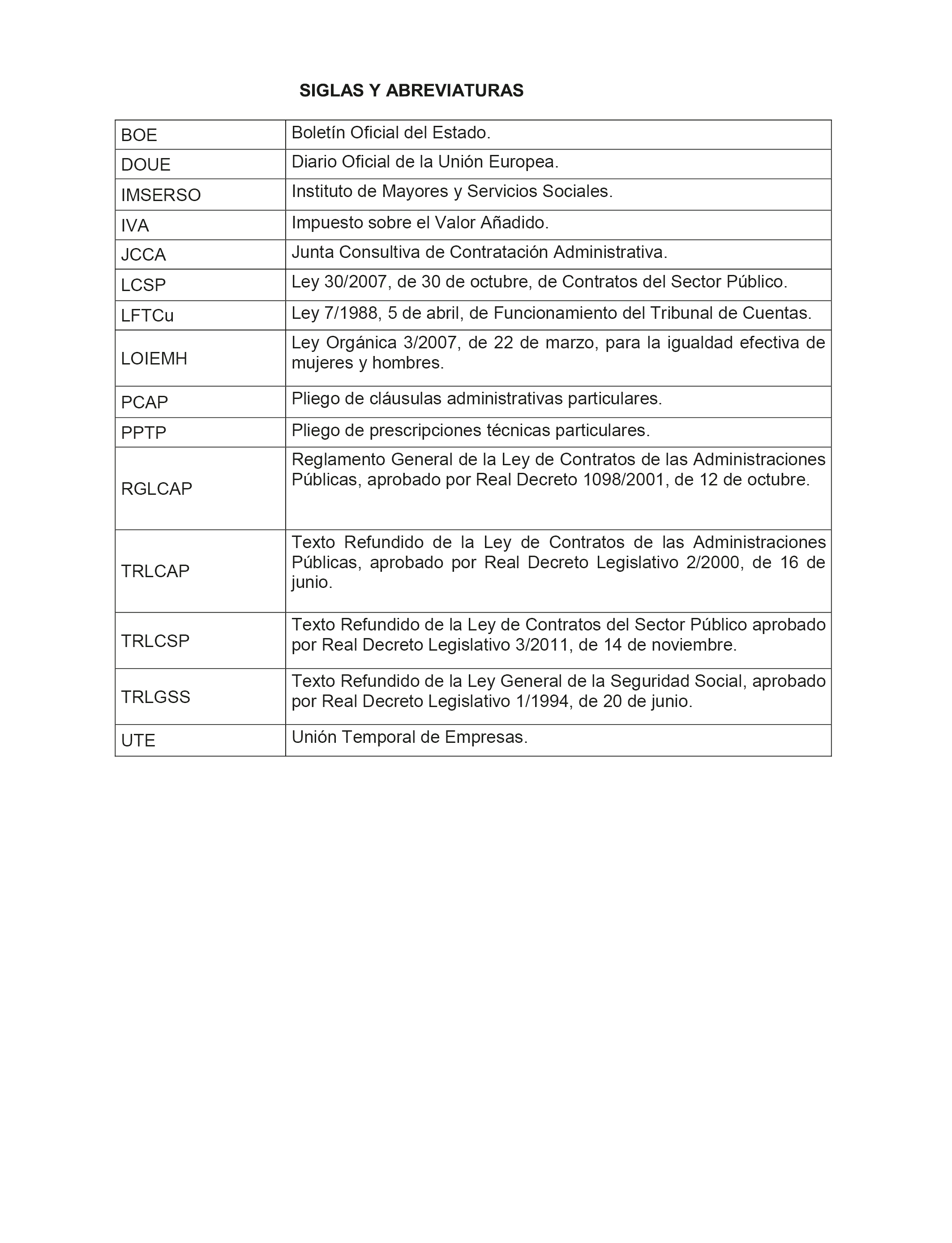 SIGLAS Y ABREVIATURAS

| | |
|---|---|
| BOE | Boletín Oficial del Estado. |
| DOUE | Diario Oficial de la Unión Europea. |
| IMSERSO | Instituto de Mayores y Servicios Sociales. |
| IVA | Impuesto sobre el Valor Añadido. |
| JCCA | Junta Consultiva de Contratación Administrativa. |
| LCSP | Ley 30/2007, de 30 de octubre, de Contratos del Sector Público. |
| LFTCu | Ley 7/1988, 5 de abril, de Funcionamiento del Tribunal de Cuentas. |
| LOIEMH | Ley Orgánica 3/2007, de 22 de marzo, para la igualdad efectiva de mujeres y hombres. |
| PCAP | Pliego de cláusulas administrativas particulares. |
| PPTP | Pliego de prescripciones técnicas particulares. |
| RGLCAP | Reglamento General de la Ley de Contratos de las Administraciones Públicas, aprobado por Real Decreto 1098/2001, de 12 de octubre. |
| TRLCAP | Texto Refundido de la Ley de Contratos de las Administraciones Públicas, aprobado por Real Decreto Legislativo 2/2000, de 16 de junio. |
| TRLCSP | Texto Refundido de la Ley de Contratos del Sector Público aprobado por Real Decreto Legislativo 3/2011, de 14 de noviembre. |
| TRLGSS | Texto Refundido de la Ley General de la Seguridad Social, aprobado por Real Decreto Legislativo 1/1994, de 20 de junio. |
| UTE | Unión Temporal de Empresas. |